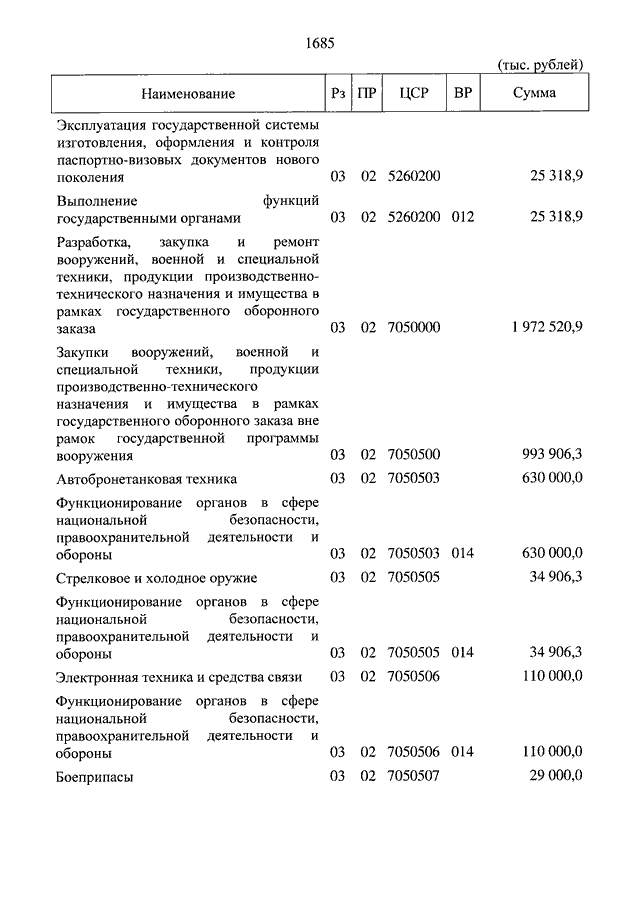 1685

(тыс. рублей)

| Наименование | Рз | ПР | ЦСР | ВР | Сумма |
|---|---|---|---|---|---|
| Эксплуатация государственной системы изготовления, оформления и контроля паспортно-визовых документов нового поколения | 03 | 02 | 5260200 | | 25 318,9 |
| Выполнение функций государственными органами | 03 | 02 | 5260200 | 012 | 25 318,9 |
| Разработка, закупка и ремонт вооружений, военной и специальной техники, продукции производственно-технического назначения и имущества в рамках государственного оборонного заказа | 03 | 02 | 7050000 | | 1 972 520,9 |
| Закупки вооружений, военной и специальной техники, продукции производственно-технического назначения и имущества в рамках государственного оборонного заказа вне рамок государственной программы вооружения | 03 | 02 | 7050500 | | 993 906,3 |
| Автобронетанковая техника | 03 | 02 | 7050503 | | 630 000,0 |
| Функционирование органов в сфере национальной безопасности, правоохранительной деятельности и обороны | 03 | 02 | 7050503 | 014 | 630 000,0 |
| Стрелковое и холодное оружие | 03 | 02 | 7050505 | | 34 906,3 |
| Функционирование органов в сфере национальной безопасности, правоохранительной деятельности и обороны | 03 | 02 | 7050505 | 014 | 34 906,3 |
| Электронная техника и средства связи | 03 | 02 | 7050506 | | 110 000,0 |
| Функционирование органов в сфере национальной безопасности, правоохранительной деятельности и обороны | 03 | 02 | 7050506 | 014 | 110 000,0 |
| Боеприпасы | 03 | 02 | 7050507 | | 29 000,0 |